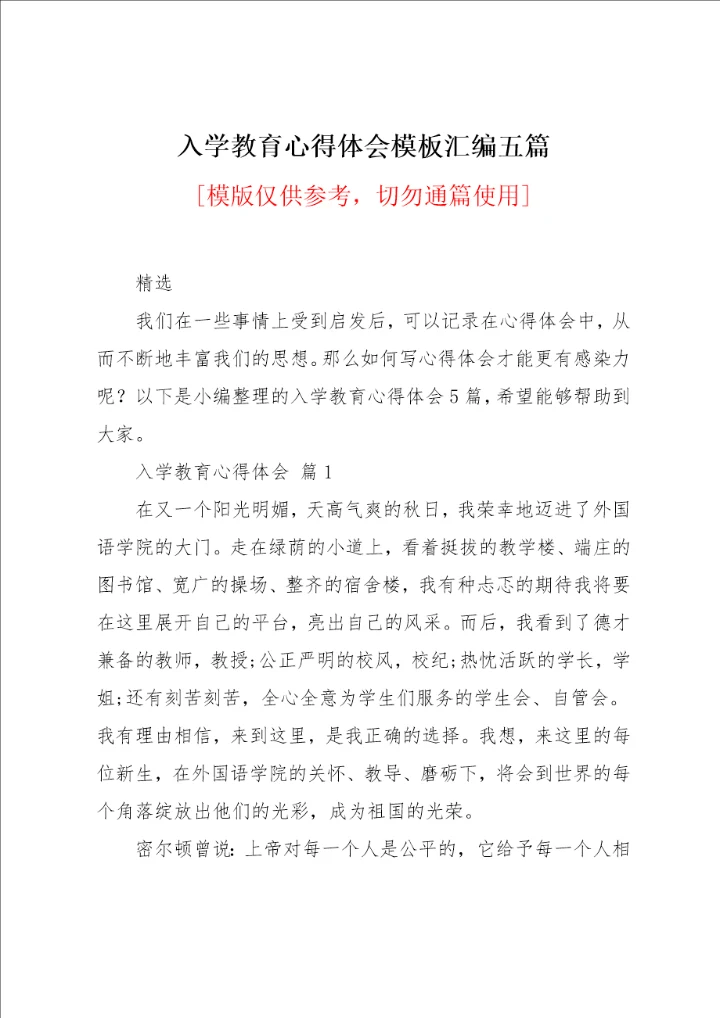 入学教育心得体会模板汇编五篇

[模版仅供参考，切勿通篇使用]

精选

我们在一些事情上受到启发后，可以记录在心得体会中，从而不断地丰富我们的思想。那么如何写心得体会才能更有感染力呢？以下是小编整理的入学教育心得体会5篇，希望能够帮助到大家。

入学教育心得体会 篇1

在又一个阳光明媚，天高气爽的秋日，我荣幸地迈进了外国语学院的大门。走在绿荫的小道上，看着挺拔的教学楼、端庄的图书馆、宽广的操场、整齐的宿舍楼，我有种忐忑的期待我将要在这里展开自己的平台，亮出自己的风采。而后，我看到了德才兼备的教师，教授;公正严明的校风，校纪;热忱活跃的学长，学姐;还有刻苦刻苦，全心全意为学生们服务的学生会、自管会。我有理由相信，来到这里，是我正确的选择。我想，来这里的每位新生，在外国语学院的关怀、教导、磨砺下，将会到世界的每个角落绽放出他们的光彩，成为祖国的光荣。

密尔顿曾说：上帝对每一个人是公平的，它给予每一个人相